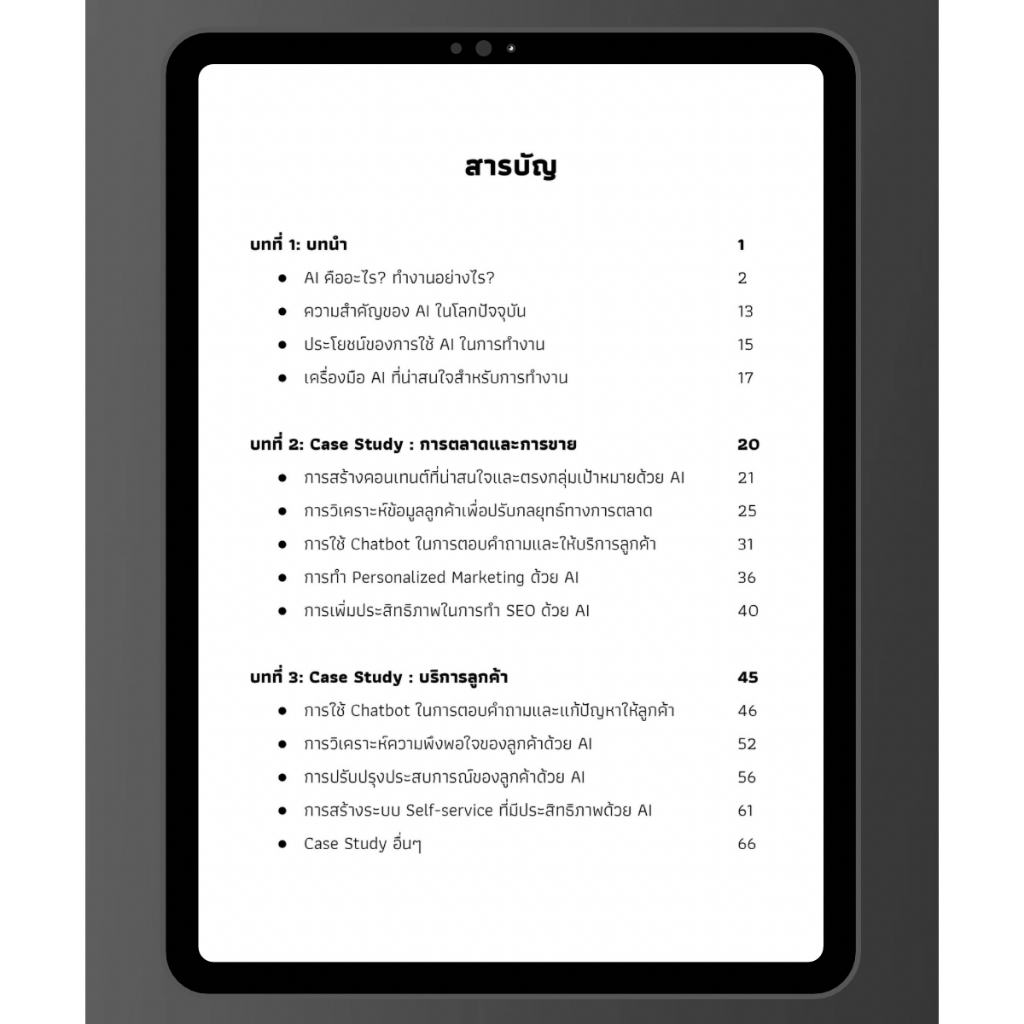 สารบัญ

บทที่ 1: บทนำ 1
- AI คืออะไร? ทำงานอย่างไร? 2
- ความสำคัญของ AI ในโลกปัจจุบัน 13
- ประโยชน์ของการใช้ AI ในการทำงาน 15
- เครื่องมือ AI ที่น่าสนใจสำหรับการทำงาน 17

บทที่ 2: Case Study : การตลาดและการขาย 20
- การสร้างคอนเทนต์ที่น่าสนใจและตรงกลุ่มเป้าหมายด้วย AI 21
- การวิเคราะห์ข้อมูลลูกค้าเพื่อปรับกลยุทธ์ทางการตลาด 25
- การใช้ Chatbot ในการตอบคำถามและให้บริการลูกค้า 31
- การทำ Personalized Marketing ด้วย AI 36
- การเพิ่มประสิทธิภาพในการทำ SEO ด้วย AI 40

บทที่ 3: Case Study : บริการลูกค้า 45
- การใช้ Chatbot ในการตอบคำถามและแก้ปัญหาให้ลูกค้า 46
- การวิเคราะห์ความพึงพอใจของลูกค้าด้วย AI 52
- การปรับปรุงประสบการณ์ของลูกค้าด้วย AI 56
- การสร้างระบบ Self-service ที่มีประสิทธิภาพด้วย AI 61
- Case Study อื่นๆ 66